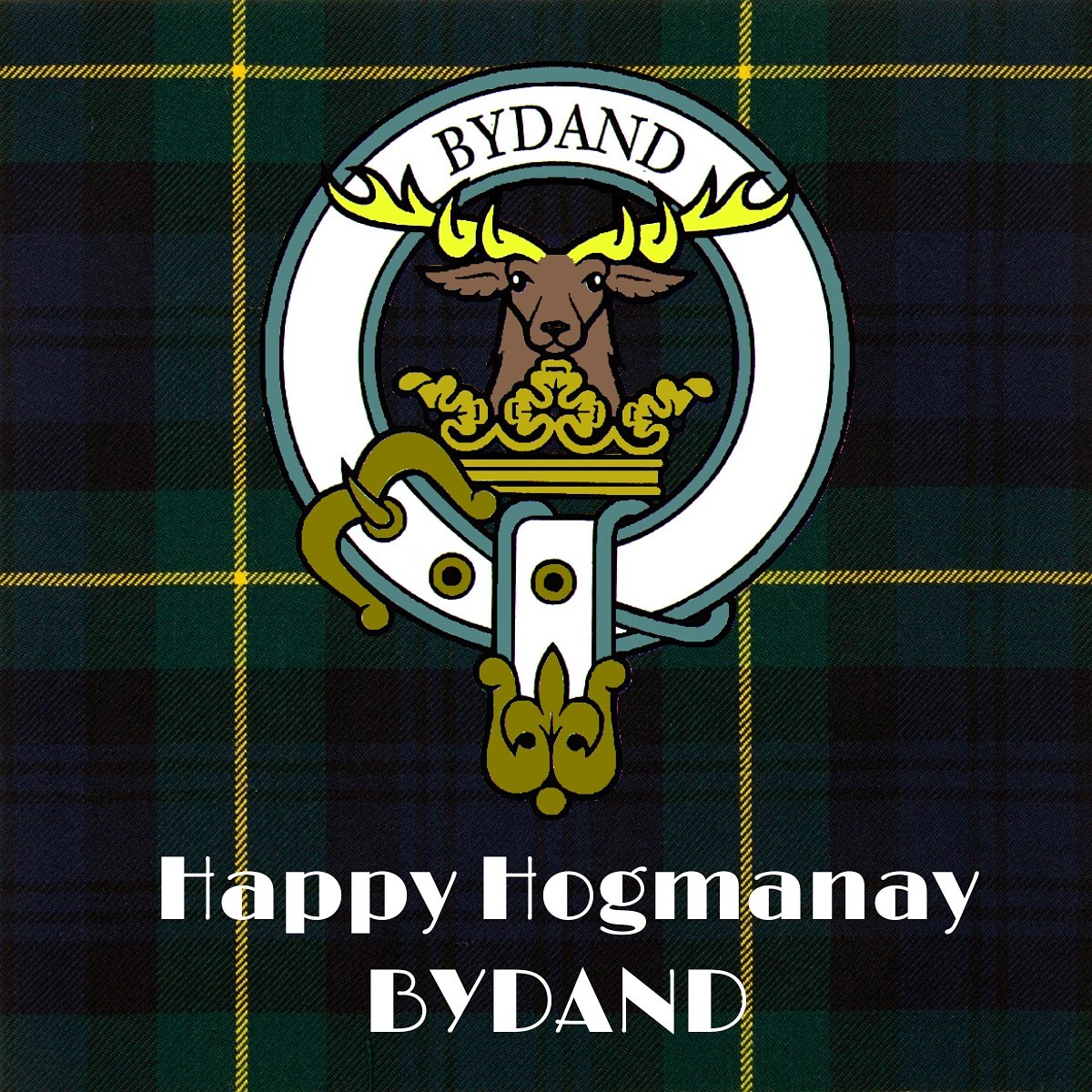 BYDAND

Happy Hogmanay
BYDAND